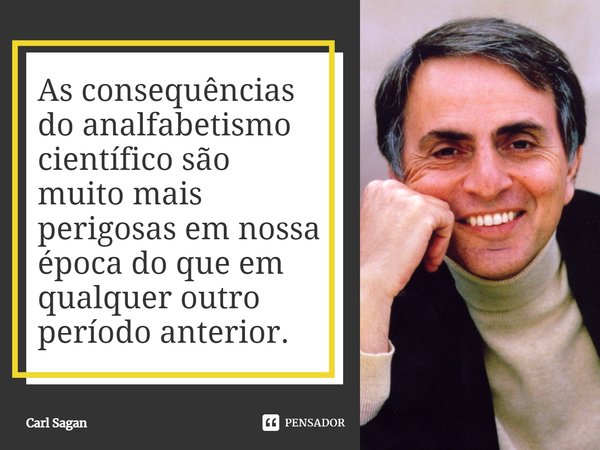 As consequências do analfabetismo científico são muito mais perigosas em nossa época do que em qualquer outro período anterior.

Carl Sagan

PENSADOR